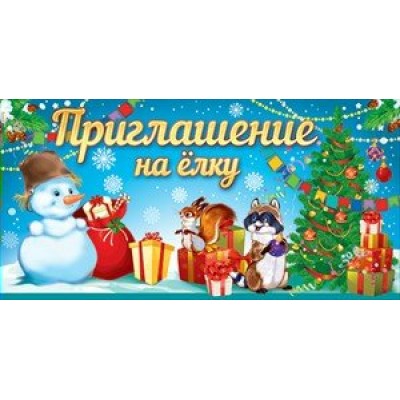 Приглашение
на ёлку